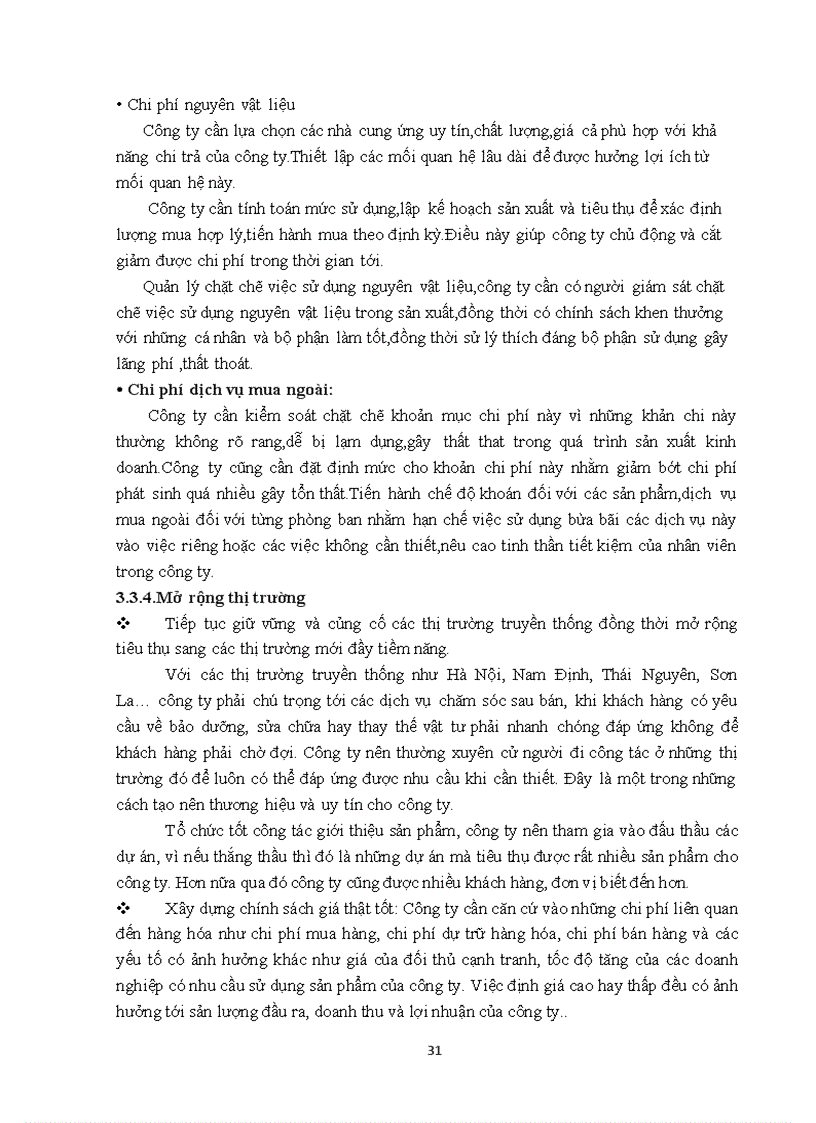 • Chi phí nguyên vật liệu

Công ty cần lựa chọn các nhà cung ứng uy tín,chất lượng,giá cả phù hợp với khả năng chi trả của công ty.Thiết lập các mối quan hệ lâu dài để được hưởng lợi ích từ mối quan hệ này.

Công ty cần tính toán mức sử dụng,lập kế hoạch sản xuất và tiêu thụ để xác định lượng mua hợp lý,tiến hành mua theo định kỳ.Điều này giúp công ty chủ động và cắt giảm được chi phí trong thời gian tới.

Quản lý chặt chẽ việc sử dụng nguyên vật liệu,công ty cần có người giám sát chặt chẽ việc sử dụng nguyên vật liệu trong sản xuất,đồng thời có chính sách khen thưởng với những cá nhân và bộ phận làm tốt,đồng thời sử lý thích đáng bộ phận sử dụng gây lãng phí ,thất thoát.

• Chi phí dịch vụ mua ngoài:

Công ty cần kiểm soát chặt chẽ khoản mục chi phí này vì những khản chi này thường không rõ rang,dễ bị lạm dụng,gây thất that trong quá trình sản xuất kinh doanh.Công ty cũng cần đặt định mức cho khoản chi phí này nhằm giảm bớt chi phí phát sinh quá nhiều gây tổn thất.Tiến hành chế độ khoán đối với các sản phẩm,dịch vụ mua ngoài đối với từng phòng ban nhằm hạn chế việc sử dụng bừa bãi các dịch vụ này vào việc riêng hoặc các việc không cần thiết,nêu cao tinh thần tiết kiệm của nhân viên trong công ty.

3.3.4.Mở rộng thị trường

❖ Tiếp tục giữ vững và củng cố các thị trường truyền thống đồng thời mở rộng tiêu thụ sang các thị trường mới đầy tiềm năng.

Với các thị trường truyền thống như Hà Nội, Nam Định, Thái Nguyên, Sơn La… công ty phải chú trọng tới các dịch vụ chăm sóc sau bán, khi khách hàng có yêu cầu về bảo dưỡng, sửa chữa hay thay thế vật tư phải nhanh chóng đáp ứng không để khách hàng phải chờ đợi. Công ty nên thường xuyên cử người đi công tác ở những thị trường đó để luôn có thể đáp ứng được nhu cầu khi cần thiết. Đây là một trong những cách tạo nên thương hiệu và uy tín cho công ty.

Tổ chức tốt công tác giới thiệu sản phẩm, công ty nên tham gia vào đấu thầu các dự án, vì nếu thắng thầu thì đó là những dự án mà tiêu thụ được rất nhiều sản phẩm cho công ty. Hơn nữa qua đó công ty cũng được nhiều khách hàng, đơn vị biết đến hơn.

❖ Xây dựng chính sách giá thật tốt: Công ty cần căn cứ vào những chi phí liên quan đến hàng hóa như chi phí mua hàng, chi phí dự trữ hàng hóa, chi phí bán hàng và các yếu tố có ảnh hưởng khác như giá của đối thủ cạnh tranh, tốc độ tăng của các doanh nghiệp có nhu cầu sử dụng sản phẩm của công ty. Việc định giá cao hay thấp đều có ảnh hưởng tới sản lượng đầu ra, doanh thu và lợi nhuận của công ty..

31